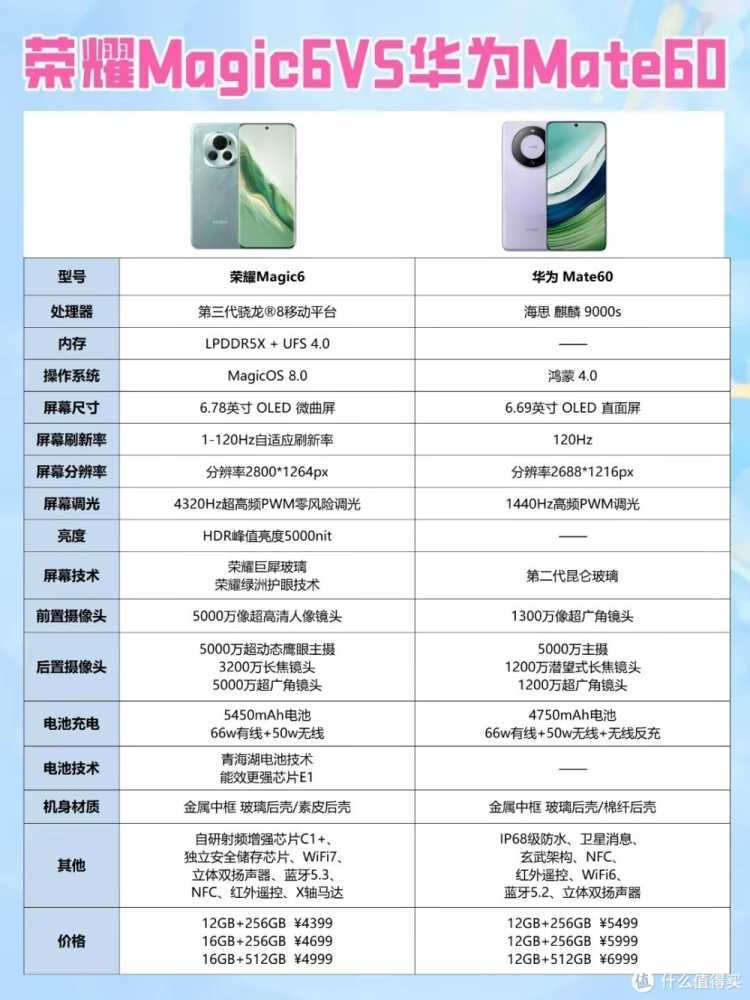 荣耀Magic6VS华为Mate60

| 型号 | 荣耀Magic6 | 华为 Mate60 |
|---|---|---|
| 处理器 | 第三代骁龙®8移动平台 | 海思 麒麟 9000s |
| 内存 | LPDDR5X + UFS 4.0 | —— |
| 操作系统 | MagicOS 8.0 | 鸿蒙 4.0 |
| 屏幕尺寸 | 6.78英寸 OLED 微曲屏 | 6.69英寸 OLED 直面屏 |
| 屏幕刷新率 | 1-120Hz自适应刷新率 | 120Hz |
| 屏幕分辨率 | 分辨率2800*1264px | 分辨率2688*1216px |
| 屏幕调光 | 4320Hz超高频PWM零风险调光 | 1440Hz高频PWM调光 |
| 亮度 | HDR峰值亮度5000nit | —— |
| 屏幕技术 | 荣耀巨犀玻璃 荣耀绿洲护眼技术 | 第二代昆仑玻璃 |
| 前置摄像头 | 5000万像超高清人像镜头 | 1300万像超广角镜头 |
| 后置摄像头 | 5000万超动态鹰眼主摄 3200万长焦镜头 5000万超广角镜头 | 5000万主摄 1200万潜望式长焦镜头 1200万超广角镜头 |
| 电池充电 | 5450mAh电池 66w有线+50w无线 | 4750mAh电池 66w有线+50w无线+无线反充 |
| 电池技术 | 青海湖电池技术 能效更强芯片E1 | —— |
| 机身材质 | 金属中框 玻璃后壳/素皮后壳 | 金属中框 玻璃后壳/棉纤后壳 |
| 其他 | 自研射频增强芯片C1+、独立安全储存芯片、WiFi7、立体双扬声器、蓝牙5.3、NFC、红外遥控、X轴马达 | IP68级防水、卫星消息、玄武架构、NFC、红外遥控、WiFi6、蓝牙5.2、立体双扬声器 |
| 价格 | 12GB+256GB ¥4399 16GB+256GB ¥4699 16GB+512GB ¥4999 | 12GB+256GB ¥5499 12GB+256GB ¥5999 12GB+512GB ¥6999 |

值 什么值得买